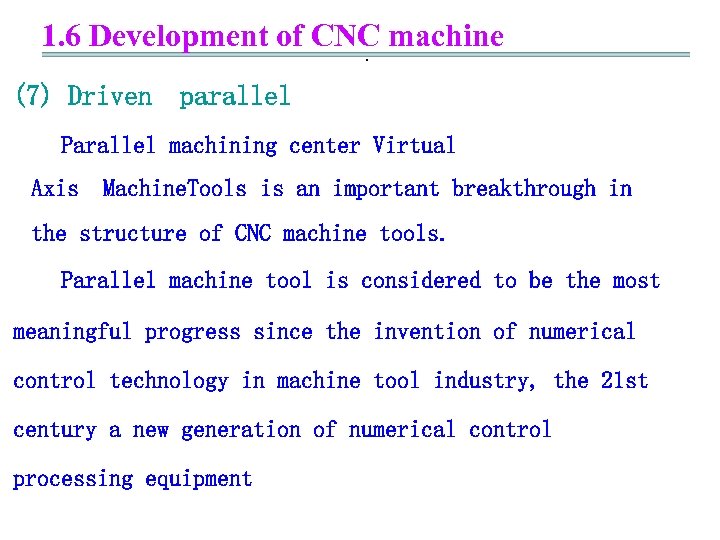 1.6 Development of CNC machine

(7) Driven parallel

Parallel machining center Virtual Axis MachineTools is an important breakthrough in the structure of CNC machine tools.

Parallel machine tool is considered to be the most meaningful progress since the invention of numerical control technology in machine tool industry, the 21st century a new generation of numerical control processing equipment